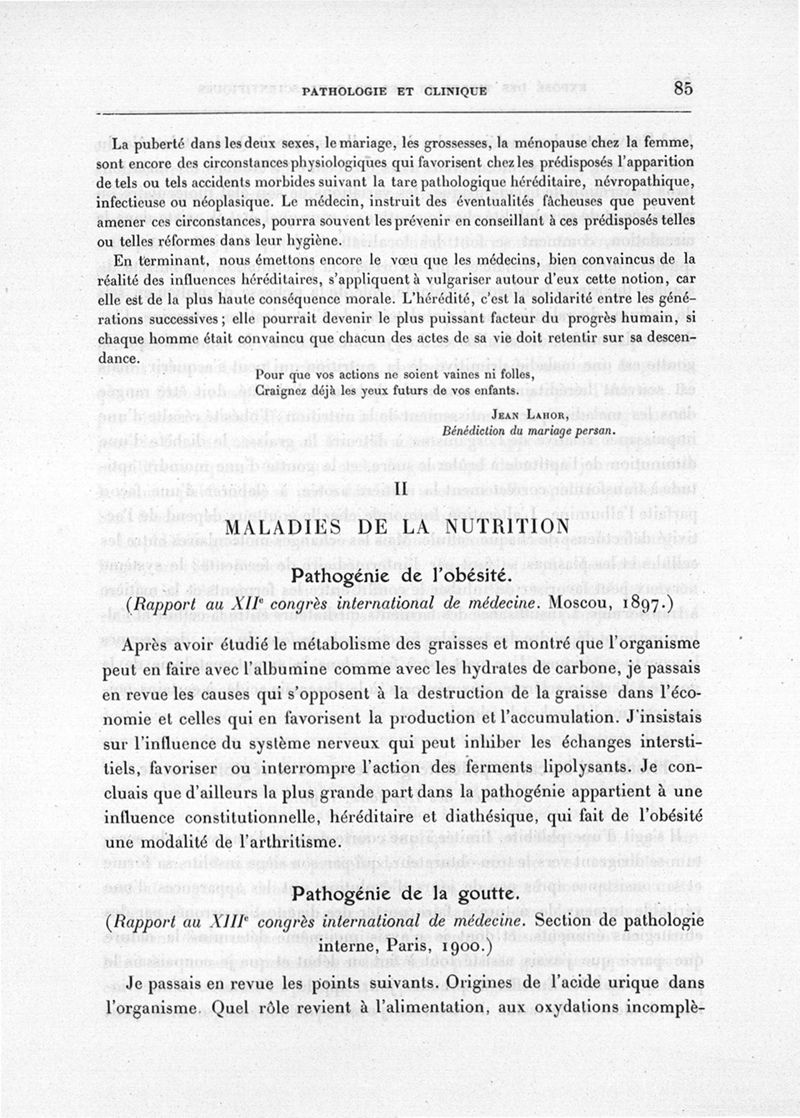 PATHOLOGIE ET CLINIQUE 85

La puberté dans les deux sexes, le mariage, les grossesses, la ménopause chez la femme, sont encore des circonstances physiologiques qui favorisent chez les prédisposés l'apparition de tels ou tels accidents morbides suivant la tare pathologique héréditaire, névropathique, infectieuse ou néoplasique. Le médecin, instruit des éventualités fâcheuses que peuvent amener ces circonstances, pourra souvent les prévenir en conseillant à ces prédisposés telles ou telles réformes dans leur hygiène.

En terminant, nous émettons encore le vœu que les médecins, bien convaincus de la réalité des influences héréditaires, s'appliquent à vulgariser autour d'eux cette notion, car elle est de la plus haute conséquence morale. L'hérédité, c'est la solidarité entre les générations successives ; elle pourrait devenir le plus puissant facteur du progrès humain, si chaque homme était convaincu que chacun des actes de sa vie doit retentir sur sa descendance.

Pour que vos actions ne soient vaines ni folles,
Craignez déjà les yeux futurs de vos enfants.

Jean Lahor,
Bénédiction du mariage persan.

II

MALADIES DE LA NUTRITION

Pathogénie de l'obésité.

(Rapport au XIIe congrès international de médecine. Moscou, 1897.)

Après avoir étudié le métabolisme des graisses et montré que l'organisme peut en faire avec l'albumine comme avec les hydrates de carbone, je passais en revue les causes qui s'opposent à la destruction de la graisse dans l'économie et celles qui en favorisent la production et l'accumulation. J'insistais sur l'influence du système nerveux qui peut inhiber les échanges interstitiels, favoriser ou interrompre l'action des ferments lipolysants. Je concluais que d'ailleurs la plus grande part dans la pathogénie appartient à une influence constitutionnelle, héréditaire et diathésique, qui fait de l'obésité une modalité de l'arthritisme.

Pathogénie de la goutte.

(Rapport au XIIIe congrès international de médecine. Section de pathologie interne, Paris, 1900.)

Je passais en revue les points suivants. Origines de l'acide urique dans l'organisme. Quel rôle revient à l'alimentation, aux oxydations incomplè-